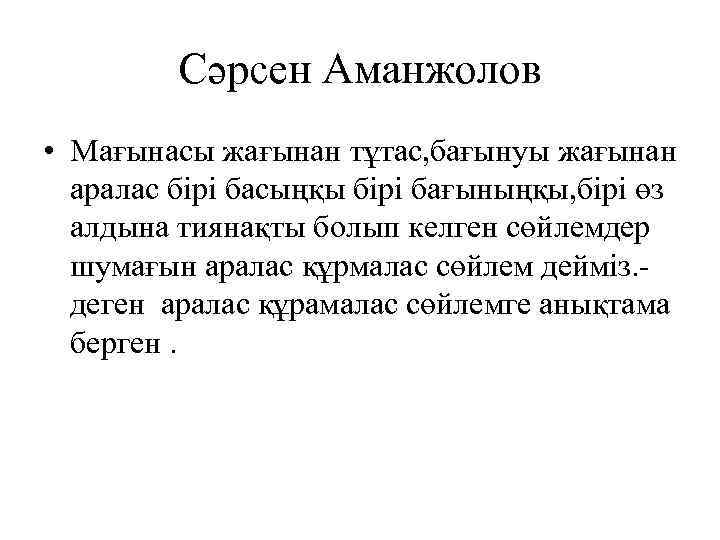 Сәрсен Аманжолов

• Мағынасы жағынан тұтас,бағынуы жағынан аралас бірі басыңқы бірі бағыныңқы,бірі өз алдына тиянақты болып келген сөйлемдер шумағын аралас құрмалас сөйлем дейміз.- деген аралас құрамалас сөйлемге анықтама берген .